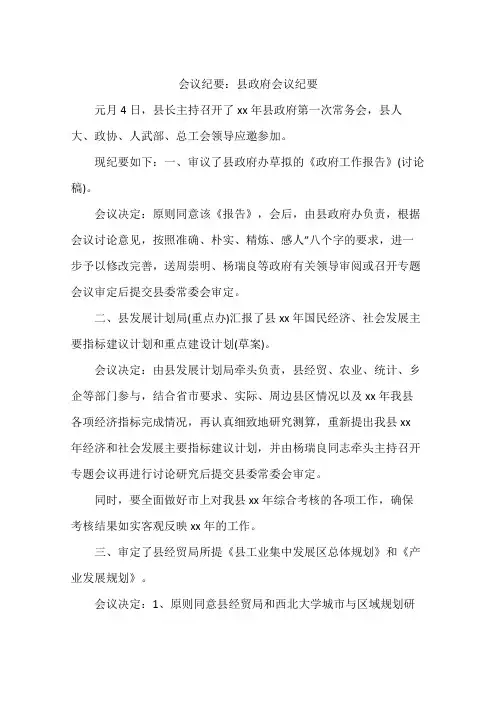 会议纪要：县政府会议纪要

元月 4 日，县长主持召开了 xx 年县政府第一次常务会，县人大、政协、人武部、总工会领导应邀参加。

现纪要如下：一、审议了县政府办草拟的《政府工作报告》(讨论稿)。

会议决定：原则同意该《报告》，会后，由县政府办负责，根据会议讨论意见，按照准确、朴实、精炼、感人"八个字的要求，进一步予以修改完善，送周崇明、杨瑞良等政府有关领导审阅或召开专题会议审定后提交县委常委会审定。

二、县发展计划局(重点办)汇报了县 xx 年国民经济、社会发展主要指标建议计划和重点建设计划(草案)。

会议决定：由县发展计划局牵头负责，县经贸、农业、统计、乡企等部门参与，结合省市要求、实际、周边县区情况以及 xx 年我县各项经济指标完成情况，再认真细致地研究测算，重新提出我县 xx 年经济和社会发展主要指标建议计划，并由杨瑞良同志牵头主持召开专题会议再进行讨论研究后提交县委常委会审定。

同时，要全面做好市上对我县 xx 年综合考核的各项工作，确保考核结果如实客观反映 xx 年的工作。

三、审定了县经贸局所提《县工业集中发展区总体规划》和《产业发展规划》。

会议决定：1、原则同意县经贸局和西北大学城市与区域规划研